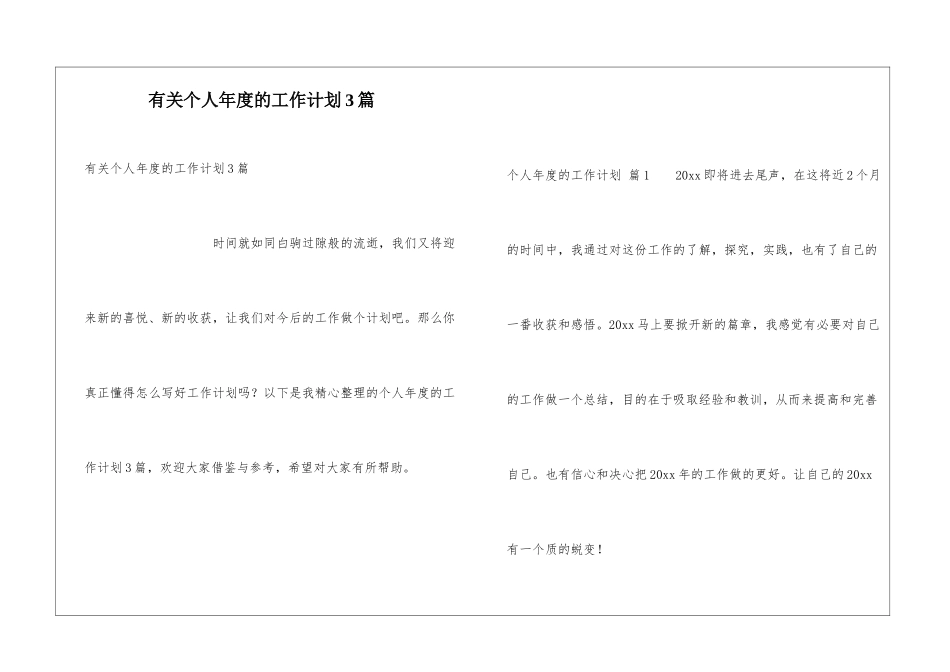 有关个人年度的工作计划3篇

有关个人年度的工作计划3篇

时间就如同白驹过隙般的流逝，我们又将迎来新的喜悦、新的收获，让我们对今后的工作做个计划吧。那么你真正懂得怎么写好工作计划吗？以下是我精心整理的个人年度的工作计划3篇，欢迎大家借鉴与参考，希望对大家有所帮助。

个人年度的工作计划 篇1 20xx即将进去尾声，在这将近2个月的时间中，我通过对这份工作的了解，探究，实践，也有了自己的一番收获和感悟。20xx马上要掀开新的篇章，我感觉有必要对自己的工作做一个总结，目的在于吸取经验和教训，从而来提高和完善自己。也有信心和决心把20xx年的工作做的更好。让自己的20xx有一个质的蜕变！